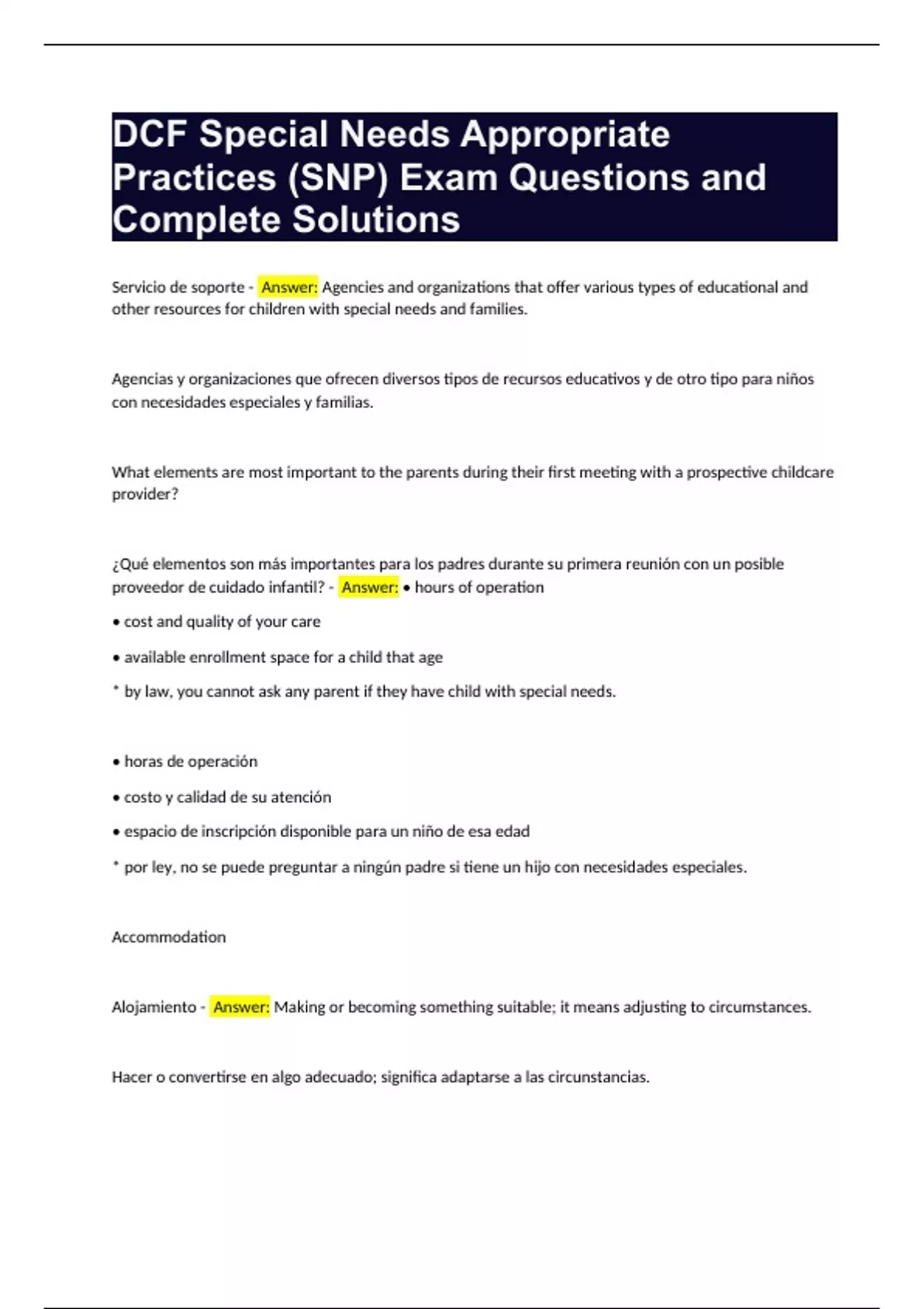 DCF Special Needs Appropriate Practices (SNP) Exam Questions and Complete Solutions

Servicio de soporte - Answer: Agencies and organizations that offer various types of educational and other resources for children with special needs and families.

Agencias y organizaciones que ofrecen diversos tipos de recursos educativos y de otro tipo para niños con necesidades especiales y familias.

What elements are most important to the parents during their first meeting with a prospective childcare provider?

¿Qué elementos son más importantes para los padres durante su primera reunión con un posible proveedor de cuidado infantil? - Answer: • hours of operation

• cost and quality of your care

• available enrollment space for a child that age

* by law, you cannot ask any parent if they have child with special needs.

• horas de operación

• costo y calidad de su atención

• espacio de inscripción disponible para un niño de esa edad

* por ley, no se puede preguntar a ningún padre si tiene un hijo con necesidades especiales.

Accommodation

Alojamiento - Answer: Making or becoming something suitable; it means adjusting to circumstances.

Hacer o convertirse en algo adecuado; significa adaptarse a las circunstancias.